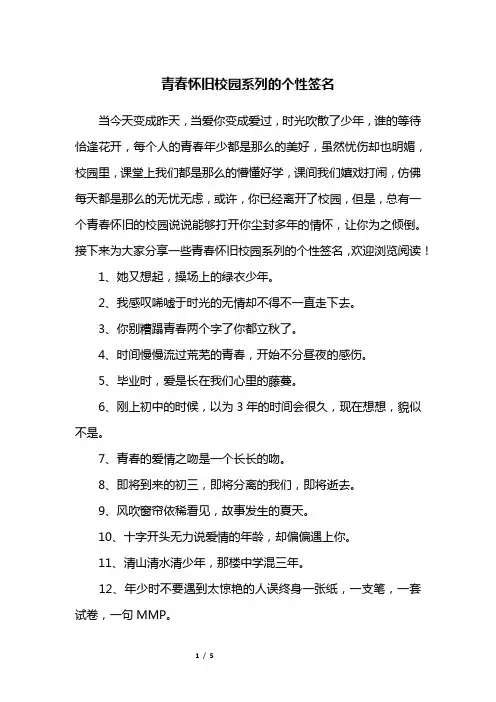 青春怀旧校园系列的个性签名

当今天变成昨天，当爱你变成爱过，时光吹散了少年，谁的等待恰逢花开，每个人的青春年少都是那么的美好，虽然忧伤却也明媚，校园里，课堂上我们都是那么的懵懂好学，课间我们嬉戏打闹，仿佛每天都是那么的无忧无虑，或许，你已经离开了校园，但是，总有一个青春怀旧的校园说说能够打开你尘封多年的情怀，让你为之倾倒。接下来为大家分享一些青春怀旧校园系列的个性签名，欢迎浏览阅读！

1、她又想起，操场上的绿衣少年。

2、我感叹唏嘘于时光的无情却不得不一直走下去。

3、你别糟蹋青春两个字了你都立秋了。

4、时间慢慢流过荒芜的青春，开始不分昼夜的感伤。

5、毕业时，爱是长在我们心里的藤蔓。

6、刚上初中的时候，以为 3 年的时间会很久，现在想想，貌似不是。

7、青春的爱情之吻是一个长长的吻。

8、即将到来的初三，即将分离的我们，即将逝去。

9、风吹窗帘依稀看见，故事发生的夏天。

10、十字开头无力说爱情的年龄，却偏偏遇上你。

11、清山清水清少年，那楼中学混三年。

12、年少时不要遇到太惊艳的人误终身一张纸，一支笔，一套试卷，一句 MMP。

1 / 5